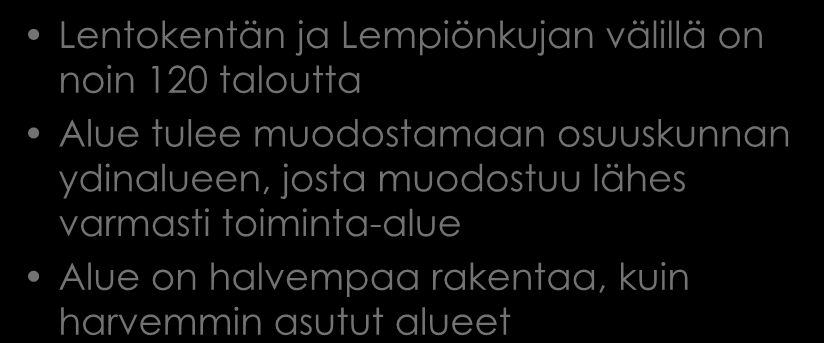 • Lentokentän ja Lempiönkujan välillä on noin 120 taloutta

• Alue tulee muodostamaan osuuskunnan ydinalueen, josta muodostuu lähes varmasti toiminta-alue

• Alue on halvempaa rakentaa, kuin harvemmin asutut alueet